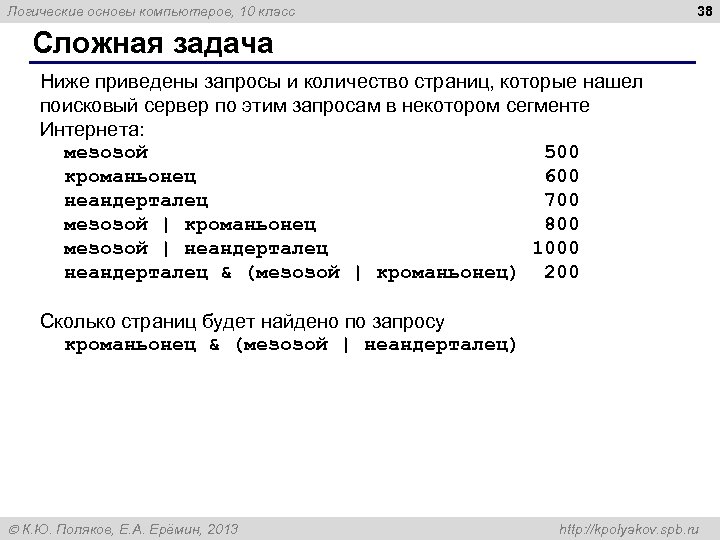 Логические основы компьютеров, 10 класс

38

Сложная задача

Ниже приведены запросы и количество страниц, которые нашел поисковый сервер по этим запросам в некотором сегменте Интернета:

| | |
|---|---|
| мезозой | 500 |
| кроманьонец | 600 |
| неандерталец | 700 |
| мезозой \| кроманьонец | 800 |
| мезозой \| неандерталец | 1000 |
| неандерталец & (мезозой \| кроманьонец) | 200 |

Сколько страниц будет найдено по запросу
кроманьонец & (мезозой | неандерталец)

© К.Ю. Поляков, Е.А. Ерёмин, 2013

http://kpolyakov.spb.ru